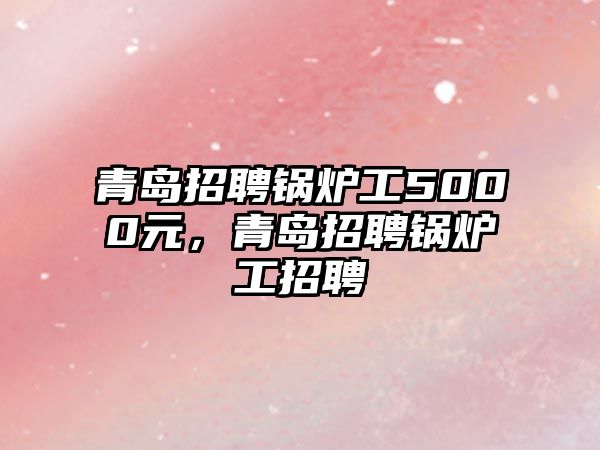 青岛招聘锅炉工5000元，青岛招聘锅炉工招聘